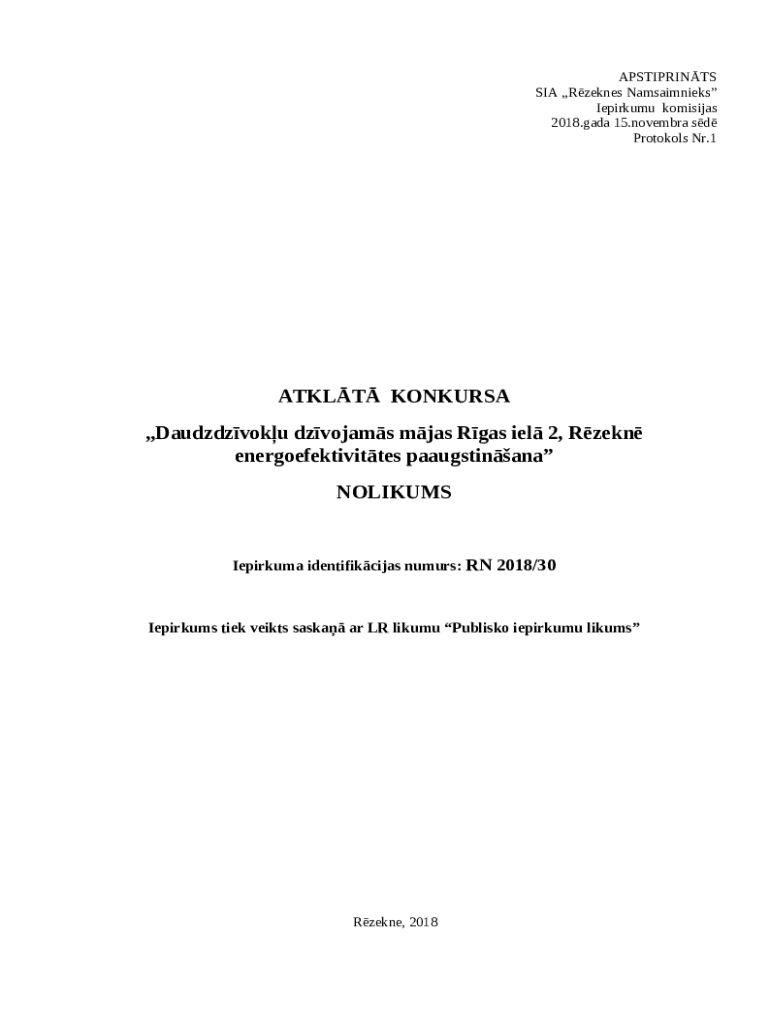 APSTIPRINĀTS
SIA „Rēzeknes Namsaimnieks”
Iepirkumu komisijas
2018.gada 15.novembra sēdē
Protokols Nr.1

ATKLĀTĀ KONKURSA
„Daudzdzīvokļu dzīvojamās mājas Rīgas ielā 2, Rēzeknē energoefektivitātes paaugstināšana”
NOLIKUMS

Iepirkuma identifikācijas numurs: RN 2018/30

Iepirkums tiek veikts saskaņā ar LR likumu “Publisko iepirkumu likums”

Rēzekne, 2018